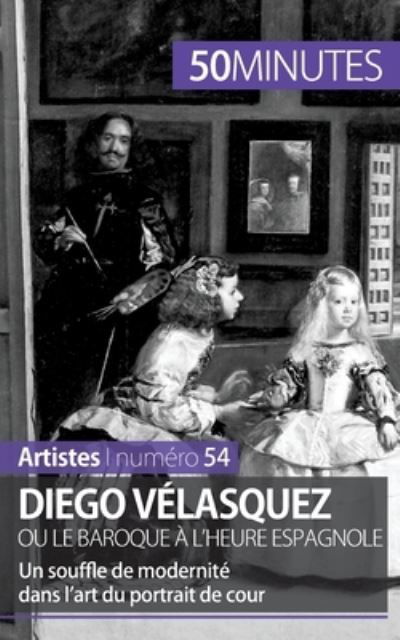 50MINUTES

Artistes | numéro 54

DIEGO VÉLASQUEZ
OU LE BAROQUE À L'HEURE ESPAGNOLE

Un souffle de modernité dans l'art du portrait de cour